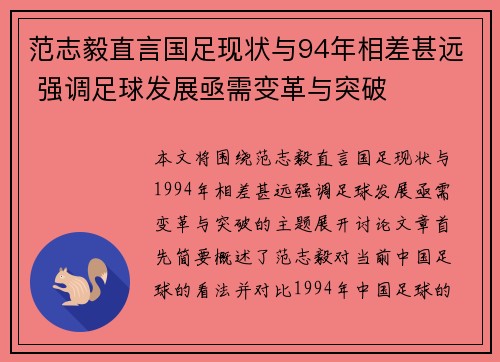 范志毅直言国足现状与94年相差甚远 强调足球发展亟需变革与突破

本文将围绕范志毅直言国足现状与1994年相差甚远强调足球发展亟需变革与突破的主题展开讨论文章首先简要概述了范志毅对当前中国足球的看法并对比1994年中国足球的